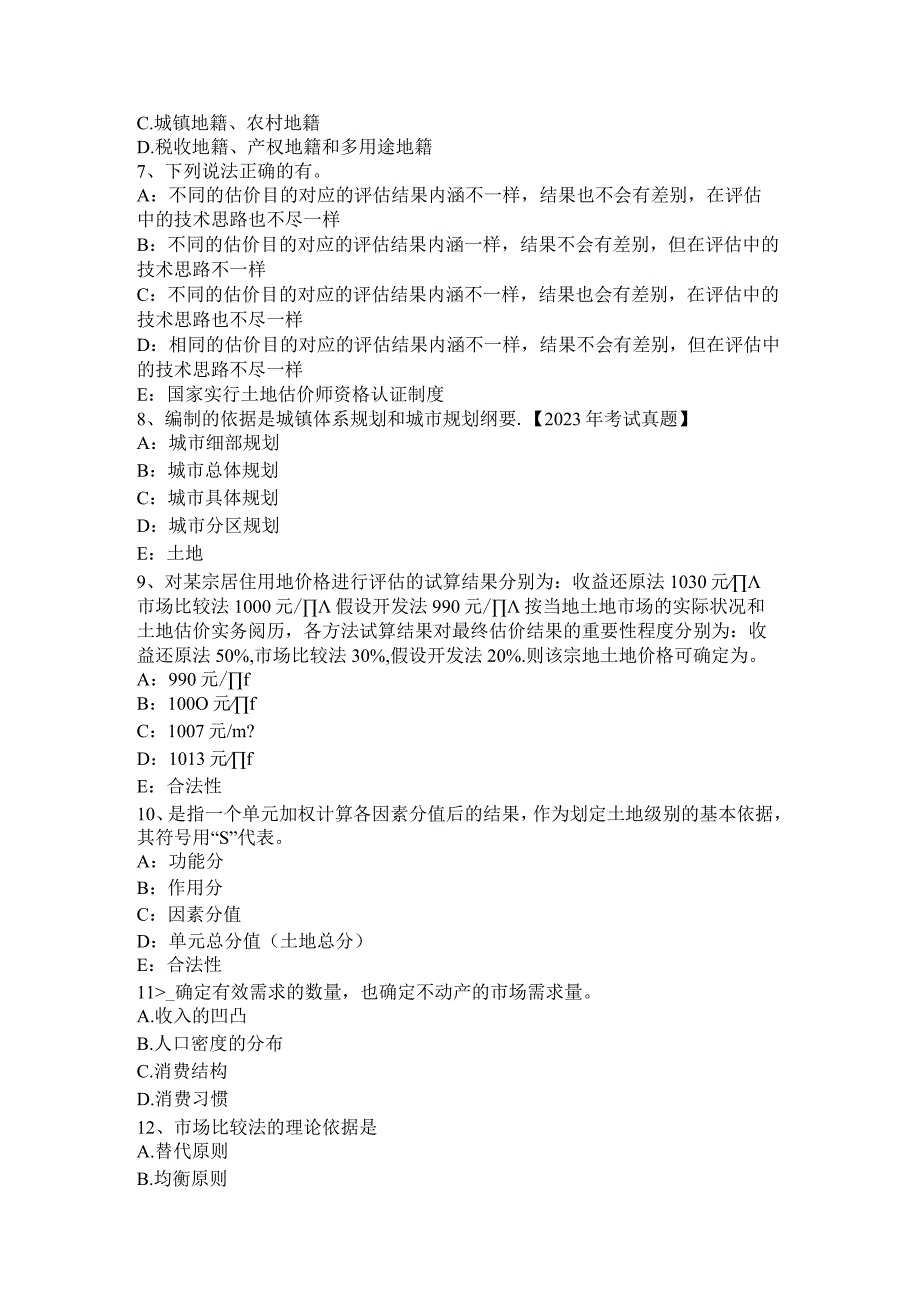 C.城镇地籍、农村地籍
D.税收地籍、产权地籍和多用途地籍
7、下列说法正确的有。
A：不同的估价目的对应的评估结果内涵不一样，结果也不会有差别，在评估中的技术思路也不尽一样
B：不同的估价目的对应的评估结果内涵一样，结果不会有差别，但在评估中的技术思路不一样
C：不同的估价目的对应的评估结果内涵不一样，结果也会有差别，在评估中的技术思路也不尽一样
D：相同的估价目的对应的评估结果内涵不一样，结果不会有差别，但在评估中的技术思路不尽一样
E：国家实行土地估价师资格认证制度
8、编制的依据是城镇体系规划和城市规划纲要.【2023年考试真题】
A：城市细部规划
B：城市总体规划
C：城市具体规划
D：城市分区规划
E：土地
9、对某宗居住用地价格进行评估的试算结果分别为：收益还原法1030元/∏Λ市场比较法1000元/∏Λ假设开发法990元/∏Λ按当地土地市场的实际状况和土地估价实务阅历，各方法试算结果对最终估价结果的重要性程度分别为：收益还原法50%,市场比较法30%,假设开发法20%.则该宗地土地价格可确定为。
A：990元/∏f
B：100O元/∏f
C：1007元/m?
D：1013元/∏f
E：合法性
10、是指一个单元加权计算各因素分值后的结果，作为划定土地级别的基本依据，其符号用“S”代表。
A：功能分
B：作用分
C：因素分值
D：单元总分值（土地总分）
E：合法性
11>_确定有效需求的数量，也确定不动产的市场需求量。
A.收入的凹凸
B.人口密度的分布
C.消费结构
D.消费习惯
12、市场比较法的理论依据是
A.替代原则
B.均衡原则